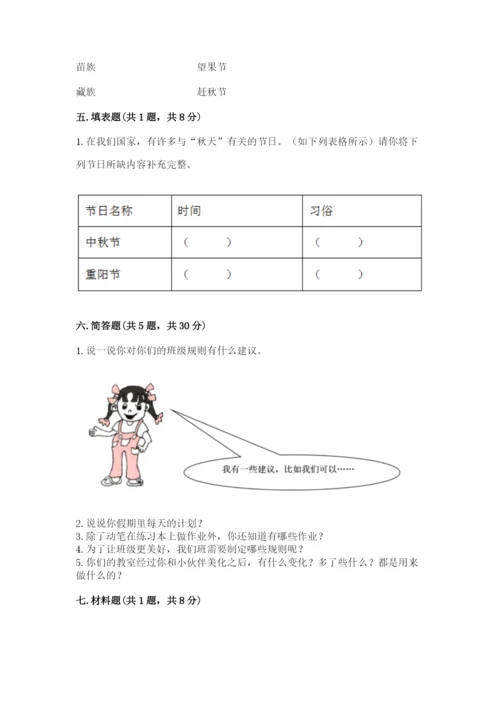 苗族　　　　　　　　望果节

藏族　　　　　　　　赶秋节

五. 填表题（共 1 题，共 8 分）

1. 在我们国家，有许多与“秋天”有关的节日。（如下列表格所示）请你将下列节日所缺内容补充完整。

| 节日名称 | 时间 | 习俗 |
|---|---|---|
| 中秋节 | （　　） | （　　） |
| 重阳节 | （　　） | （　　） |

六. 简答题（共 5 题，共 30 分）

1. 说一说你对你们的班级规则有什么建议。

我有一些建议，比如我们可以……

2. 说说你假期里每天的计划？
3. 除了动笔在练习本上做作业外，你还知道有哪些作业？
4. 为了让班级更美好，我们班需要制定哪些规则呢？
5. 你们的教室经过你和小伙伴美化之后，有什么变化？多了些什么？都是用来做什么的？

七. 材料题（共 1 题，共 8 分）